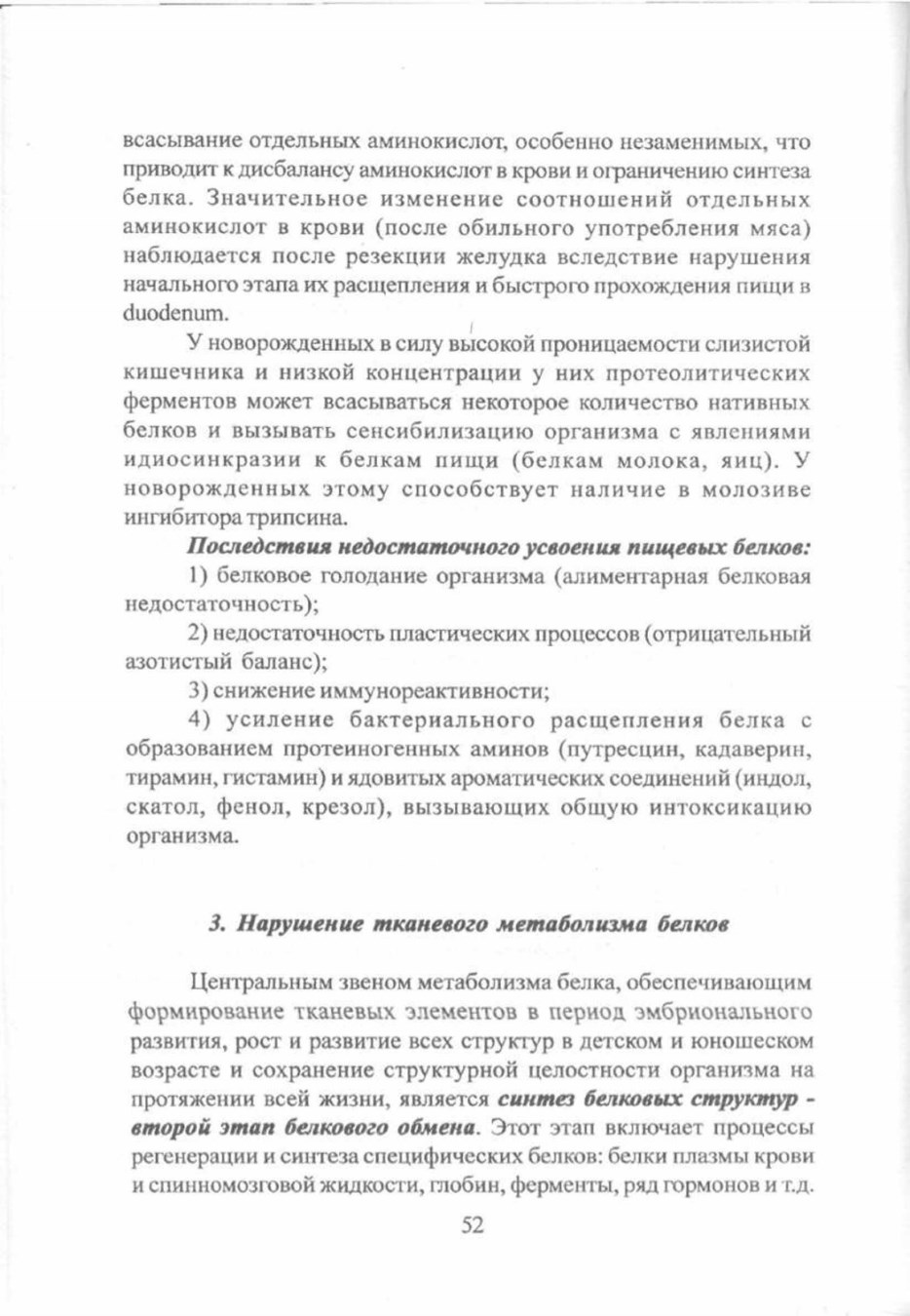 всасывание отдельных аминокислот, особенно незаменимых, что приводит к дисбалансу аминокислот в крови и ограничению синтеза белка. Значительное изменение соотношений отдельных аминокислот в крови (после обильного употребления мяса) наблюдается после резекции желудка вследствие нарушения начального этапа их расщепления и быстрого прохождения пищи в duodenum.

У новорожденных в силу высокой проницаемости слизистой кишечника и низкой концентрации у них протеолитических ферментов может всасываться некоторое количество нативных белков и вызывать сенсибилизацию организма с явлениями идиосинкразии к белкам пищи (белкам молока, яиц). У новорожденных этому способствует наличие в молозиве ингибитора трипсина.

Последствия недостаточного усвоения пищевых белков:

1) белковое голодание организма (алиментарная белковая недостаточность);

2) недостаточность пластических процессов (отрицательный азотистый баланс);

3) снижение иммунореактивности;

4) усиление бактериального расщепления белка с образованием протеиногенных аминов (путресцин, кадаверин, тирамин, гистамин) и ядовитых ароматических соединений (индол, скатол, фенол, крезол), вызывающих общую интоксикацию организма.

3. Нарушение тканевого метаболизма белков

Центральным звеном метаболизма белка, обеспечивающим формирование тканевых элементов в период эмбрионального развития, рост и развитие всех структур в детском и юношеском возрасте и сохранение структурной целостности организма на протяжении всей жизни, является синтез белковых структур - второй этап белкового обмена. Этот этап включает процессы регенерации и синтеза специфических белков: белки плазмы крови и спинномозговой жидкости, глобин, ферменты, ряд гормонов и т.д.

52